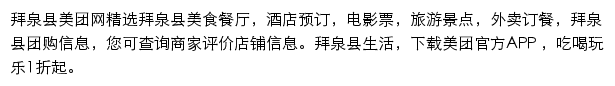 拜泉县美团网精选拜泉县美食餐厅，酒店预订，电影票，旅游景点，外卖订餐，拜泉县团购信息，您可查询商家评价店铺信息。拜泉县生活，下载美团官方APP，吃喝玩乐1折起。